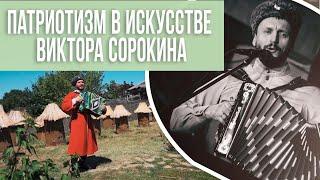 ПАТРИОТИЗМ В ИСКУССТВЕ ВИКТОРА СОРОКИНА